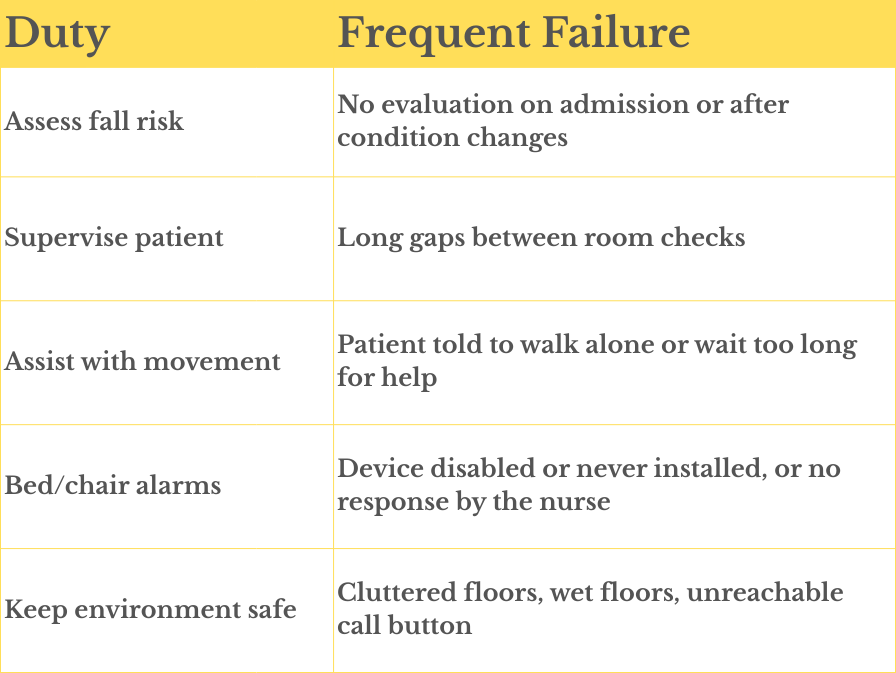 | Duty | Frequent Failure |
|---|---|
| Assess fall risk | No evaluation on admission or after condition changes |
| Supervise patient | Long gaps between room checks |
| Assist with movement | Patient told to walk alone or wait too long for help |
| Bed/chair alarms | Device disabled or never installed, or no response by the nurse |
| Keep environment safe | Cluttered floors, wet floors, unreachable call button |